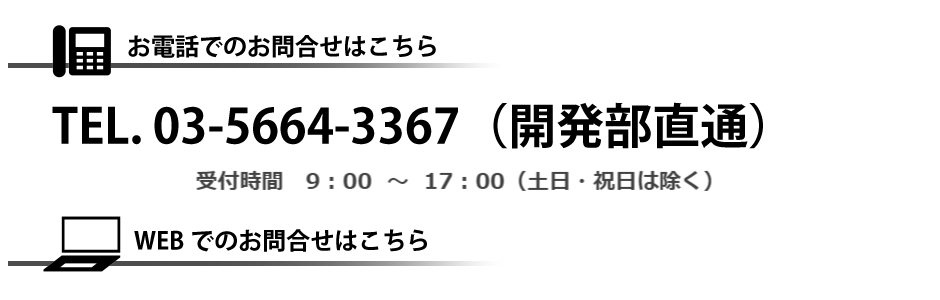 お電話でのお問合せはこちら

TEL. 03-5664-3367（開発部直通）

受付時間　9：00　～　17：00（土日・祝日は除く）

WEB でのお問合せはこちら